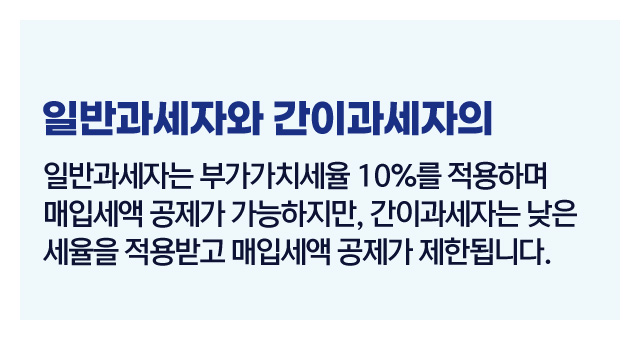 일반과세자와 간이과세자의

일반과세자는 부가가치세율 10%를 적용하며 매입세액 공제가 가능하지만, 간이과세자는 낮은 세율을 적용받고 매입세액 공제가 제한됩니다.